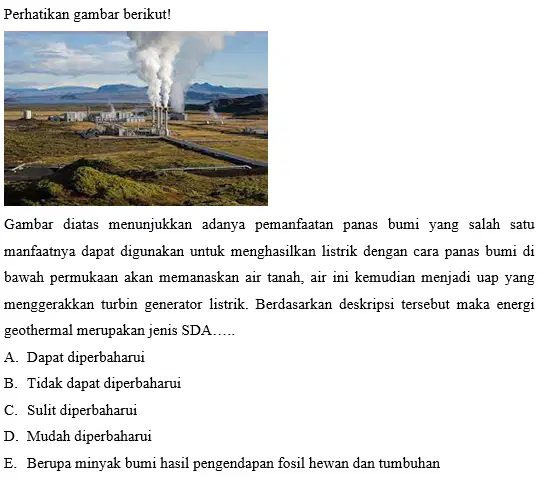 Perhatikan gambar berikut!

Gambar diatas menunjukkan adanya pemanfaatan panas bumi yang salah satu manfaatnya dapat digunakan untuk menghasilkan listrik dengan cara panas bumi di bawah permukaan akan memanaskan air tanah, air ini kemudian menjadi uap yang menggerakkan turbin generator listrik. Berdasarkan deskripsi tersebut maka energi geothermal merupakan jenis SDA…..

A. Dapat diperbaharui

B. Tidak dapat diperbaharui

C. Sulit diperbaharui

D. Mudah diperbaharui

E. Berupa minyak bumi hasil pengendapan fosil hewan dan tumbuhan